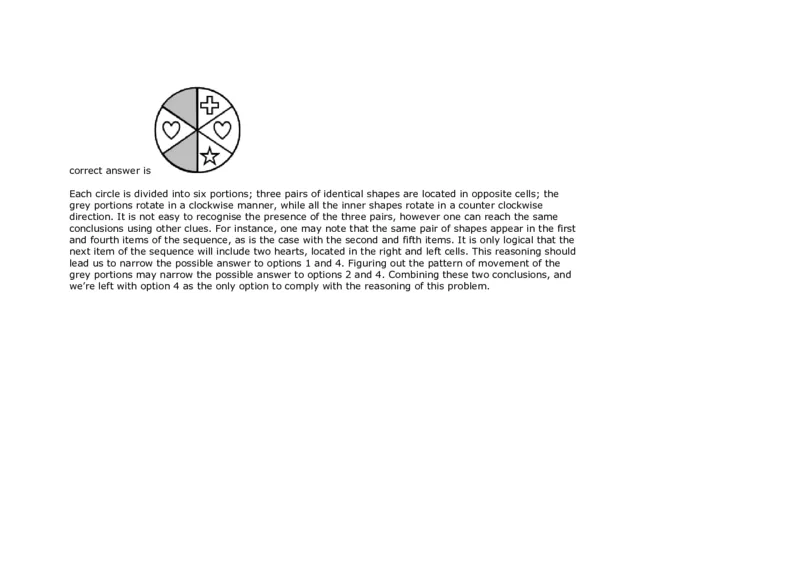 correct answer is

Each circle is divided into six portions; three pairs of identical shapes are located in opposite cells; the grey portions rotate in a clockwise manner, while all the inner shapes rotate in a counter clockwise direction. It is not easy to recognise the presence of the three pairs, however one can reach the same conclusions using other clues. For instance, one may note that the same pair of shapes appear in the first and fourth items of the sequence, as is the case with the second and fifth items. It is only logical that the next item of the sequence will include two hearts, located in the right and left cells. This reasoning should lead us to narrow the possible answer to options 1 and 4. Figuring out the pattern of movement of the grey portions may narrow the possible answer to options 2 and 4. Combining these two conclusions, and we're left with option 4 as the only option to comply with the reasoning of this problem.